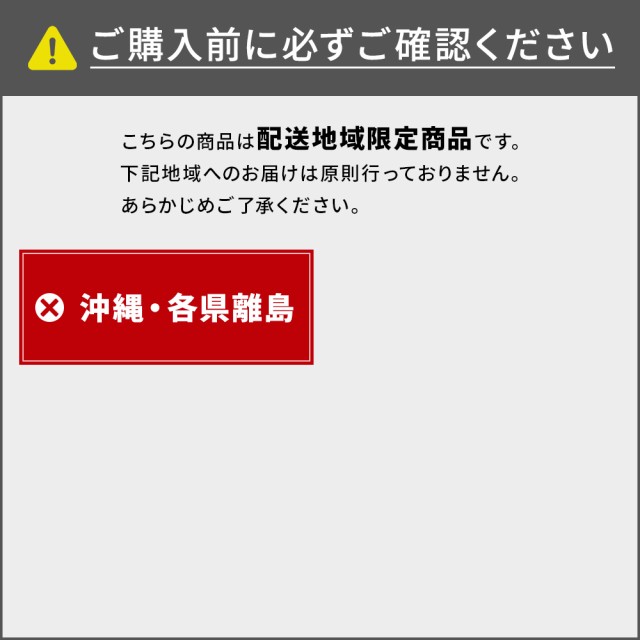 ご購入前に必ずご確認ください

こちらの商品は配送地域限定商品です。
下記地域へのお届けは原則行っておりません。
あらかじめご了承ください。

沖縄・各県離島